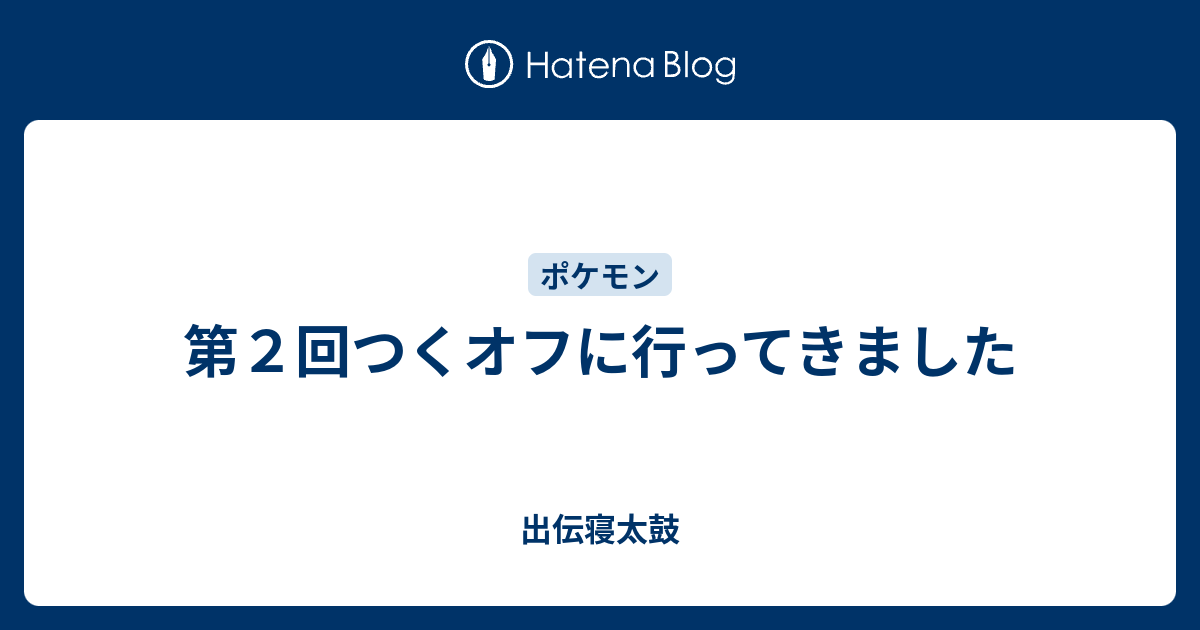 Hatena Blog

ポケモン

第２回つくオフに行ってきました

出伝寝太鼓